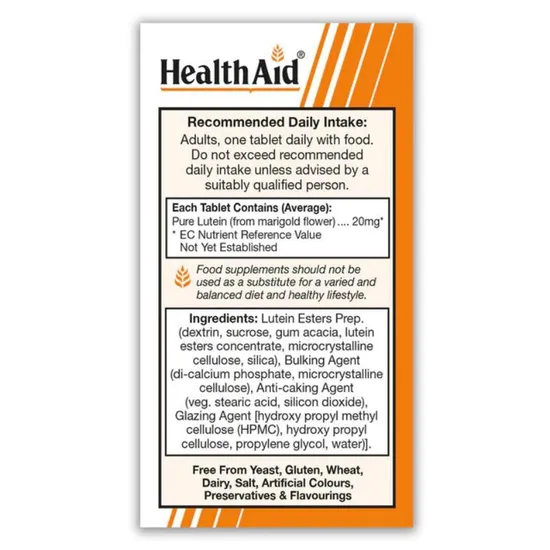 HealthAid®

Recommended Daily Intake:
Adults, one tablet daily with food. Do not exceed recommended daily intake unless advised by a suitably qualified person.

Each Tablet Contains (Average):
Pure Lutein (from marigold flower) .... 20mg*
* EC Nutrient Reference Value Not Yet Established

Food supplements should not be used as a substitute for a varied and balanced diet and healthy lifestyle.

Ingredients: Lutein Esters Prep. (dextrin, sucrose, gum acacia, lutein esters concentrate, microcrystalline cellulose, silica), Bulking Agent (di-calcium phosphate, microcrystalline cellulose), Anti-caking Agent (veg. stearic acid, silicon dioxide), Glazing Agent [hydroxy propyl methyl cellulose (HPMC), hydroxy propyl cellulose, propylene glycol, water)].

Free From Yeast, Gluten, Wheat, Dairy, Salt, Artificial Colours, Preservatives & Flavourings